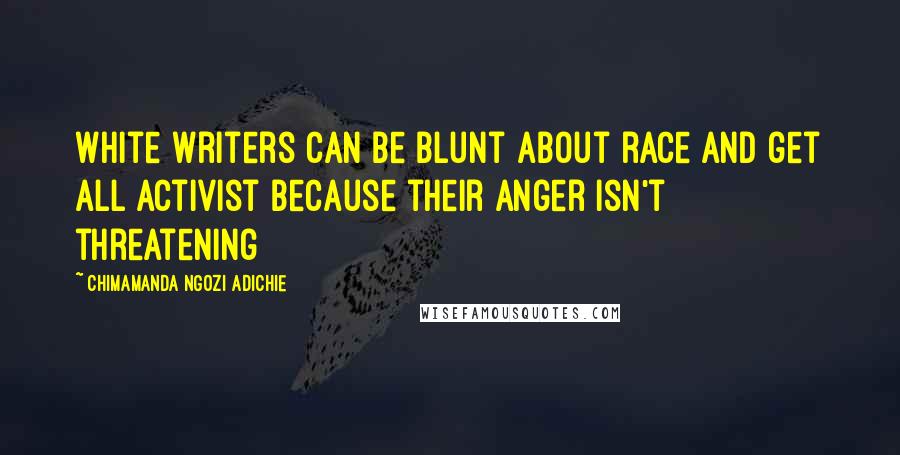 WHITE WRITERS CAN BE BLUNT ABOUT RACE AND GET ALL ACTIVIST BECAUSE THEIR ANGER ISN'T THREATENING

~ CHIMAMANDA NGOZI ADICHIE

WISEFAMOUSQUOTES.COM